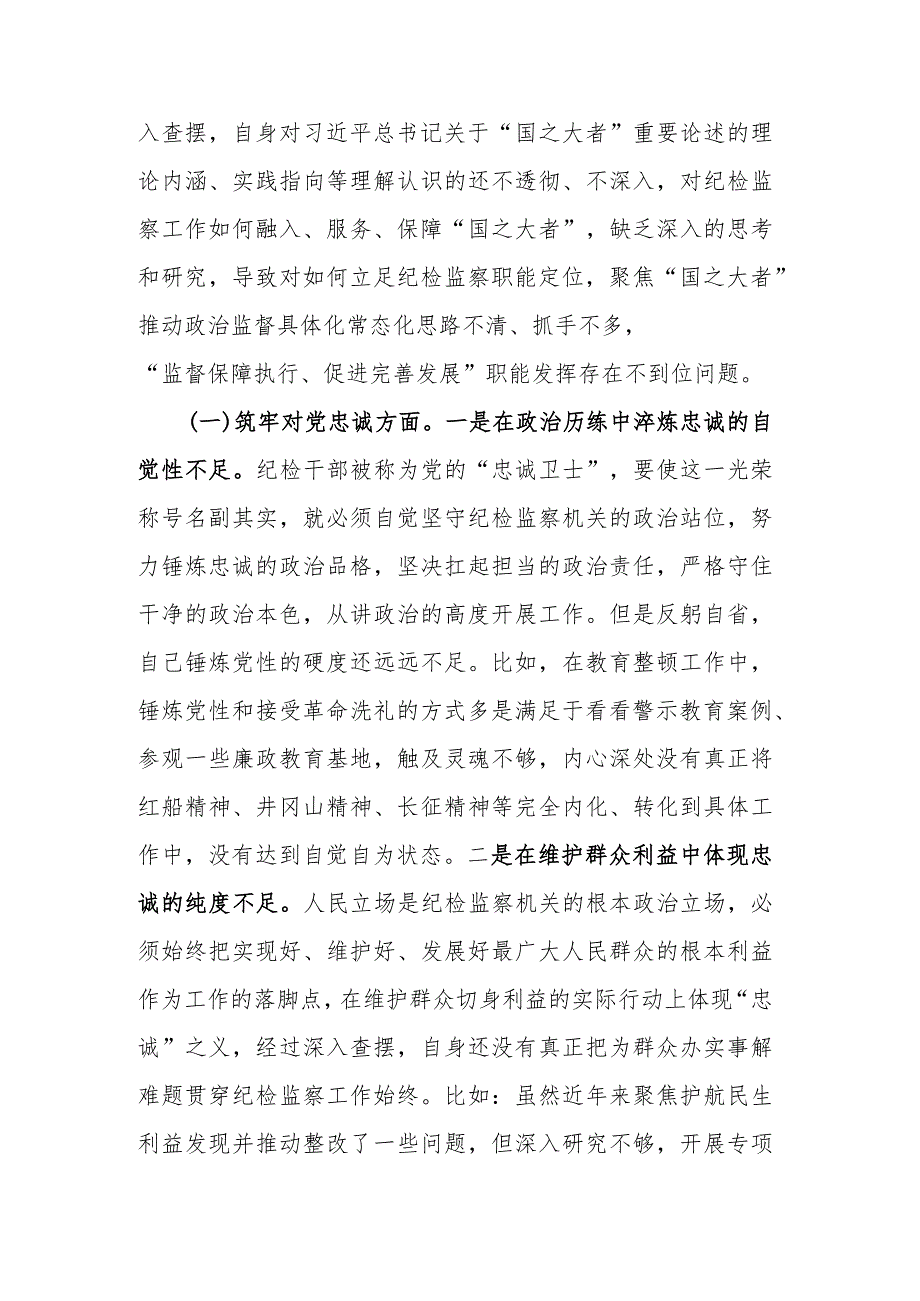 入查摆，自身对习近平总书记关于“国之大者”重要论述的理论内涵、实践指向等理解认识的还不透彻、不深入，对纪检监察工作如何融入、服务、保障“国之大者”，缺乏深入的思考和研究，导致对如何立足纪检监察职能定位，聚焦“国之大者”推动政治监督具体化常态化思路不清、抓手不多，“监督保障执行、促进完善发展”职能发挥存在不到位问题。

(一)筑牢对党忠诚方面。一是在政治历练中淬炼忠诚的自觉性不足。纪检干部被称为党的“忠诚卫士”，要使这一光荣称号名副其实，就必须自觉坚守纪检监察机关的政治站位，努力锤炼忠诚的政治品格，坚决扛起担当的政治责任，严格守住干净的政治本色，从讲政治的高度开展工作。但是反躬自省，自己锤炼党性的硬度还远远不足。比如，在教育整顿工作中，锤炼党性和接受革命洗礼的方式多是满足于看看警示教育案例、参观一些廉政教育基地，触及灵魂不够，内心深处没有真正将红船精神、井冈山精神、长征精神等完全内化、转化到具体工作中，没有达到自觉自为状态。二是在维护群众利益中体现忠诚的纯度不足。人民立场是纪检监察机关的根本政治立场，必须始终把实现好、维护好、发展好最广大人民群众的根本利益作为工作的落脚点，在维护群众切身利益的实际行动上体现“忠诚”之义，经过深入查摆，自身还没有真正把为群众办实事解难题贯穿纪检监察工作始终。比如：虽然近年来聚焦护航民生利益发现并推动整改了一些问题，但深入研究不够，开展专项